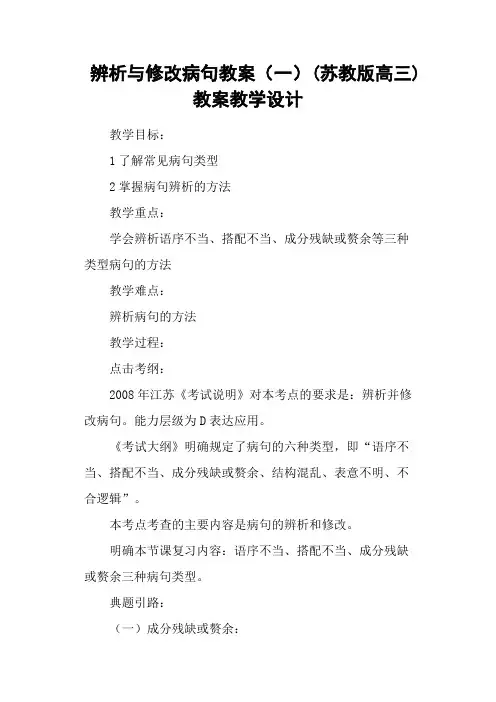 辨析与修改病句教案（一）(苏教版高三)教案教学设计

教学目标：

1 了解常见病句类型

2 掌握病句辨析的方法

教学重点：

学会辨析语序不当、搭配不当、成分残缺或赘余等三种类型病句的方法

教学难点：

辨析病句的方法

教学过程：

点击考纲：

2008 年江苏《考试说明》对本考点的要求是：辨析并修改病句。能力层级为 D 表达应用。

《考试大纲》明确规定了病句的六种类型，即“语序不当、搭配不当、成分残缺或赘余、结构混乱、表意不明、不合逻辑”。

本考点考查的主要内容是病句的辨析和修改。

明确本节课复习内容：语序不当、搭配不当、成分残缺或赘余三种病句类型。

典题引路：

（一）成分残缺或赘余：